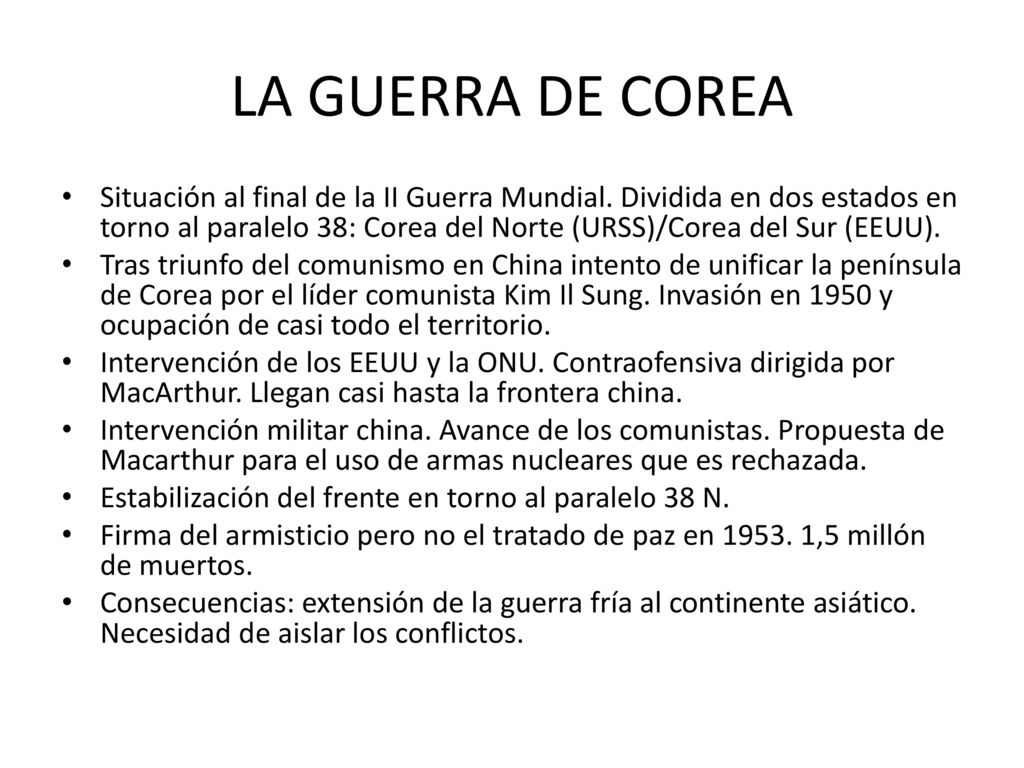 LA GUERRA DE COREA

• Situación al final de la II Guerra Mundial. Dividida en dos estados en torno al paralelo 38: Corea del Norte (URSS)/Corea del Sur (EEUU).
• Tras triunfo del comunismo en China intento de unificar la península de Corea por el líder comunista Kim Il Sung. Invasión en 1950 y ocupación de casi todo el territorio.
• Intervención de los EEUU y la ONU. Contraofensiva dirigida por MacArthur. Llegan casi hasta la frontera china.
• Intervención militar china. Avance de los comunistas. Propuesta de Macarthur para el uso de armas nucleares que es rechazada.
• Estabilización del frente en torno al paralelo 38 N.
• Firma del armisticio pero no el tratado de paz en 1953. 1,5 millón de muertos.
• Consecuencias: extensión de la guerra fría al continente asiático. Necesidad de aislar los conflictos.